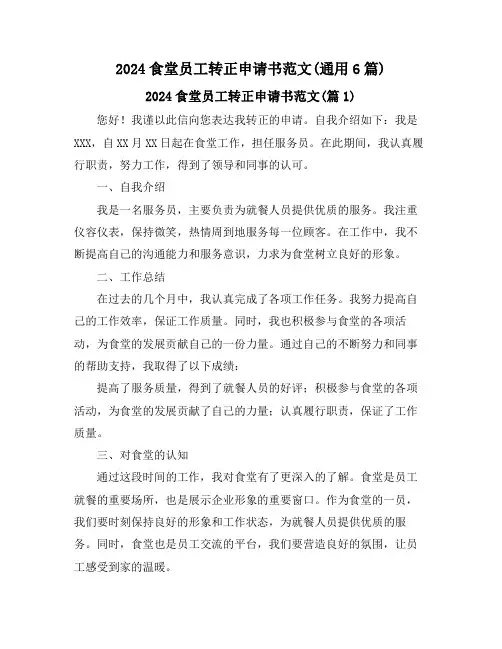 2024 食堂员工转正申请书范文(通用 6 篇)

2024 食堂员工转正申请书范文(篇 1)

您好！我谨以此信向您表达我转正的申请。自我介绍如下：我是 XXX，自 XX 月 XX 日起在食堂工作，担任服务员。在此期间，我认真履行职责，努力工作，得到了领导和同事的认可。

一、自我介绍

我是一名服务员，主要负责为就餐人员提供优质的服务。我注重仪容仪表，保持微笑，热情周到地服务每一位顾客。在工作中，我不断提高自己的沟通能力和服务意识，力求为食堂树立良好的形象。

二、工作总结

在过去的几个月中，我认真完成了各项工作任务。我努力提高自己的工作效率，保证工作质量。同时，我也积极参与食堂的各项活动，为食堂的发展贡献自己的一份力量。通过自己的不断努力和同事的帮助支持，我取得了以下成绩：

提高了服务质量，得到了就餐人员的好评；积极参与食堂的各项活动，为食堂的发展贡献了自己的力量；认真履行职责，保证了工作质量。

三、对食堂的认知

通过这段时间的工作，我对食堂有了更深入的了解。食堂是员工就餐的重要场所，也是展示企业形象的重要窗口。作为食堂的一员，我们要时刻保持良好的形象和工作状态，为就餐人员提供优质的服务。同时，食堂也是员工交流的平台，我们要营造良好的氛围，让员工感受到家的温暖。